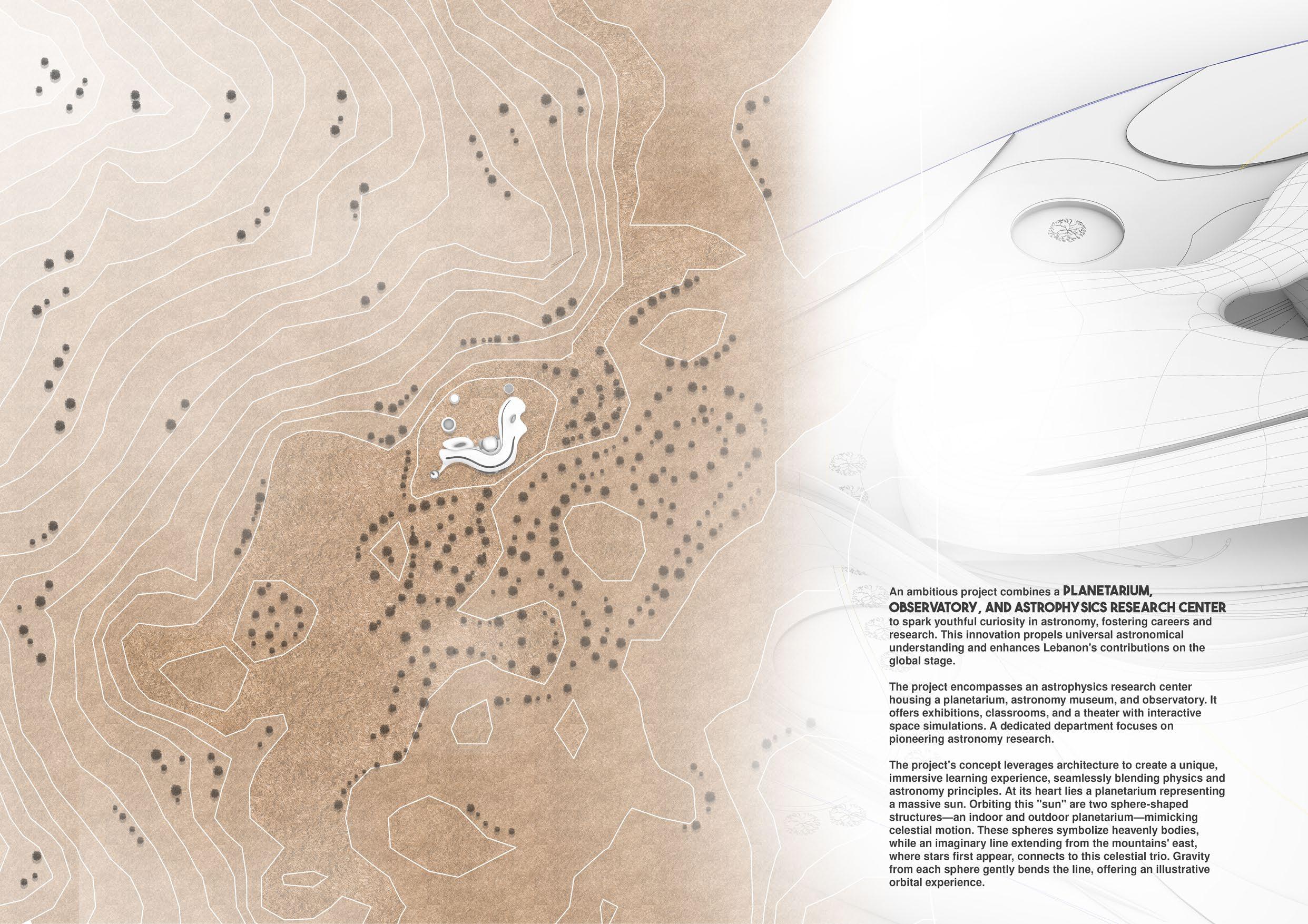 An ambitious project combines a PLANETARIUM, OBSERVATORY, AND ASTROPHYSICS RESEARCH CENTER to spark youthful curiosity in astronomy, fostering careers and research. This innovation propels universal astronomical understanding and enhances Lebanon's contributions on the global stage.

The project encompasses an astrophysics research center housing a planetarium, astronomy museum, and observatory. It offers exhibitions, classrooms, and a theater with interactive space simulations. A dedicated department focuses on pioneering astronomy research.

The project's concept leverages architecture to create a unique, immersive learning experience, seamlessly blending physics and astronomy principles. At its heart lies a planetarium representing a massive sun. Orbiting this "sun" are two sphere-shaped structures—an indoor and outdoor planetarium—mimicking celestial motion. These spheres symbolize heavenly bodies, while an imaginary line extending from the mountains' east, where stars first appear, connects to this celestial trio. Gravity from each sphere gently bends the line, offering an illustrative orbital experience.